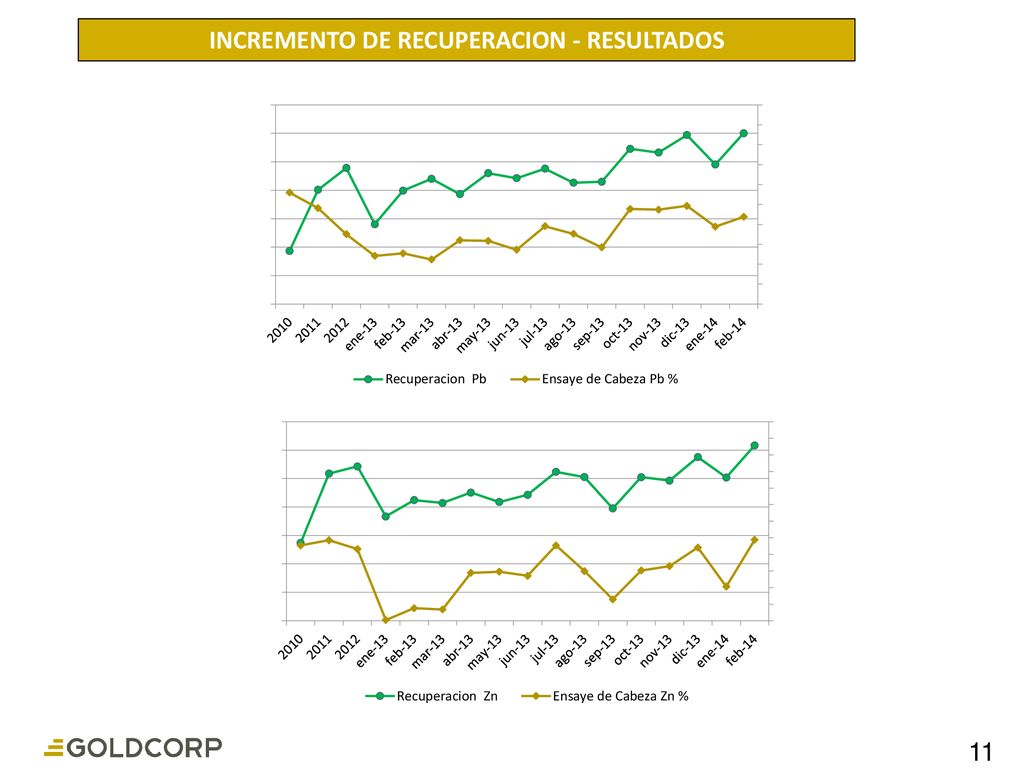 INCREMENTO DE RECUPERACION - RESULTADOS

2010
2011
2012
ene-13
feb-13
mar-13
abr-13
may-13
jun-13
jul-13
ago-13
sep-13
oct-13
nov-13
dic-13
ene-14
feb-14

Recuperacion Pb
Ensaye de Cabeza Pb %

2010
2011
2012
ene-13
feb-13
mar-13
abr-13
may-13
jun-13
jul-13
ago-13
sep-13
oct-13
nov-13
dic-13
ene-14
feb-14

Recuperacion Zn
Ensaye de Cabeza Zn %

GOLDCORP

11